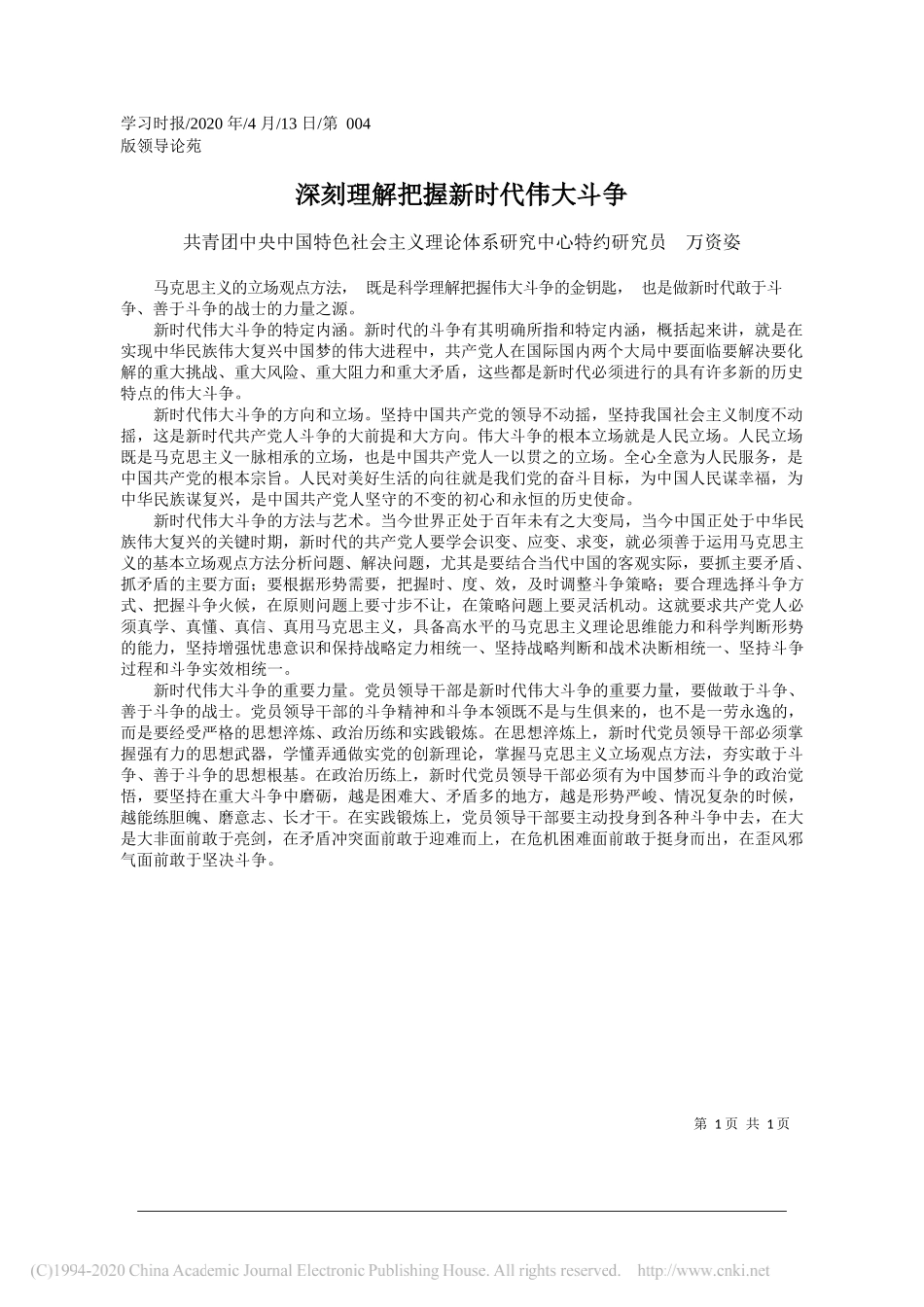 学习时报/2020 年/4 月/13 日/第 004 版领导论苑

深刻理解把握新时代伟大斗争

共青团中央中国特色社会主义理论体系研究中心特约研究员　万资姿

马克思主义的立场观点方法， 既是科学理解把握伟大斗争的金钥匙， 也是做新时代敢于斗争、善于斗争的战士的力量之源。

新时代伟大斗争的特定内涵。新时代的斗争有其明确所指和特定内涵，概括起来讲，就是在实现中华民族伟大复兴中国梦的伟大进程中，共产党人在国际国内两个大局中要面临要解决要化解的重大挑战、重大风险、重大阻力和重大矛盾，这些都是新时代必须进行的具有许多新的历史特点的伟大斗争。

新时代伟大斗争的方向和立场。坚持中国共产党的领导不动摇，坚持我国社会主义制度不动摇，这是新时代共产党人斗争的大前提和大方向。伟大斗争的根本立场就是人民立场。人民立场既是马克思主义一脉相承的立场，也是中国共产党人一以贯之的立场。全心全意为人民服务，是中国共产党的根本宗旨。人民对美好生活的向往就是我们党的奋斗目标，为中国人民谋幸福，为中华民族谋复兴，是中国共产党人坚守的不变的初心和永恒的历史使命。

新时代伟大斗争的方法与艺术。当今世界正处于百年未有之大变局，当今中国正处于中华民族伟大复兴的关键时期，新时代的共产党人要学会识变、应变、求变，就必须善于运用马克思主义的基本立场观点方法分析问题、解决问题，尤其是要结合当代中国的客观实际，要抓主要矛盾、抓矛盾的主要方面；要根据形势需要，把握时、度、效，及时调整斗争策略；要合理选择斗争方式、把握斗争火候，在原则问题上要寸步不让，在策略问题上要灵活机动。这就要求共产党人必须真学、真懂、真信、真用马克思主义，具备高水平的马克思主义理论思维能力和科学判断形势的能力，坚持增强忧患意识和保持战略定力相统一、坚持战略判断和战术决断相统一、坚持斗争过程和斗争实效相统一。

新时代伟大斗争的重要力量。党员领导干部是新时代伟大斗争的重要力量，要做敢于斗争、善于斗争的战士。党员领导干部的斗争精神和斗争本领既不是与生俱来的，也不是一劳永逸的，而是要经受严格的思想淬炼、政治历练和实践锻炼。在思想淬炼上，新时代党员领导干部必须掌握强有力的思想武器，学懂弄通做实党的创新理论，掌握马克思主义立场观点方法，夯实敢于斗争、善于斗争的思想根基。在政治历练上，新时代党员领导干部必须有为中国梦而斗争的政治觉悟，要坚持在重大斗争中磨砺，越是困难大、矛盾多的地方，越是形势严峻、情况复杂的时候，越能练胆魄、磨意志、长才干。在实践锻炼上，党员领导干部要主动投身到各种斗争中去，在大是大非面前敢于亮剑，在矛盾冲突面前敢于迎难而上，在危机困难面前敢于挺身而出，在歪风邪气面前敢于坚决斗争。

第 1 页 共 1 页

(C)1994-2020 China Academic Journal Electronic Publishing House. All rights reserved. http://www.cnki.net